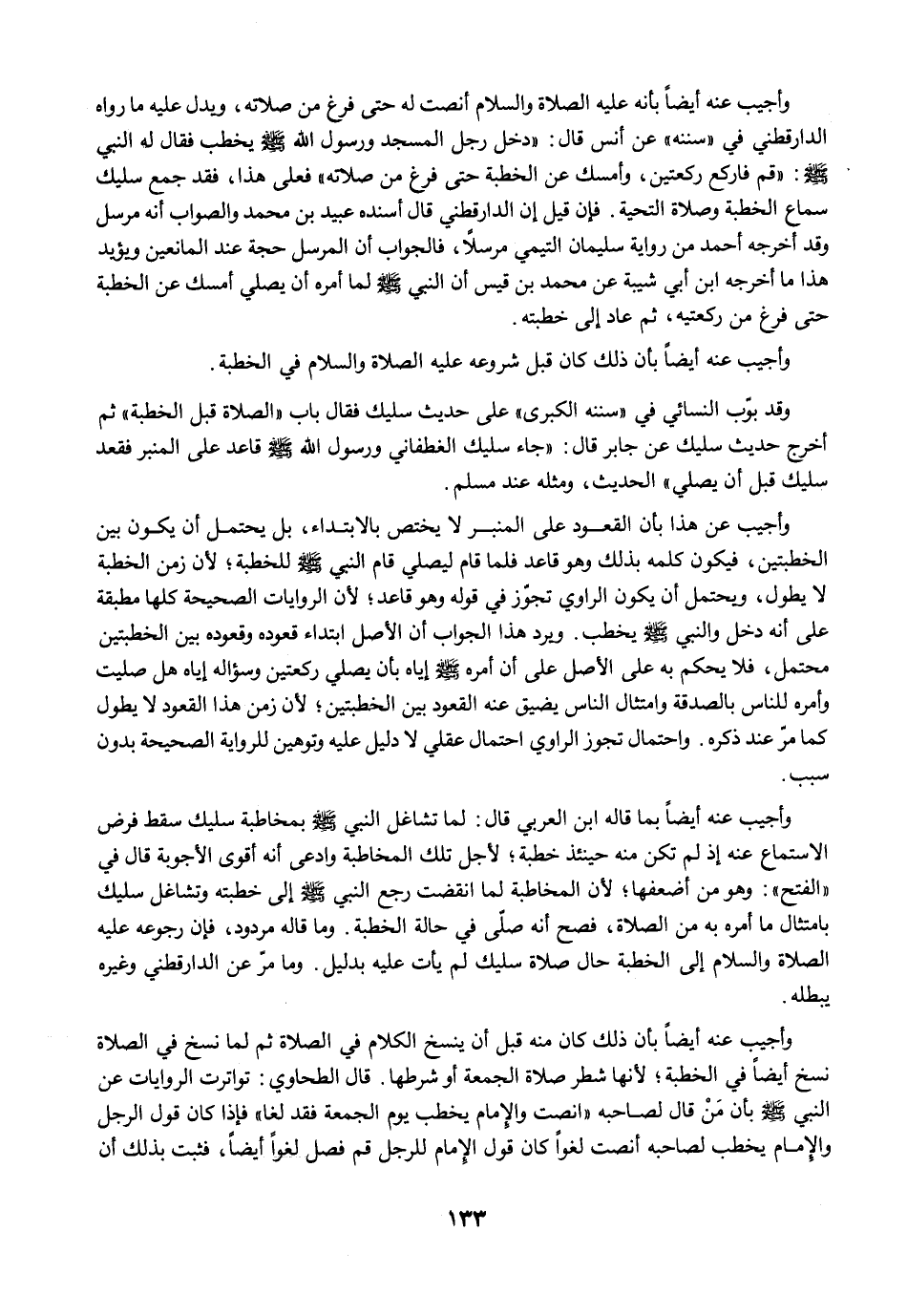 وأجيب عنه أيضاً بأنه عليه الصلاة والسلام أنصت له حتى فرغ من صلاته، ويدل عليه ما رواه الدارقطني في «سننه» عن أنس قال: «دخل رجل المسجد ورسول الله ﷺ يخطب فقال له النبي ﷺ: «قم فاركع ركعتين، وأمسك عن الخطبة حتى فرغ من صلاته» فعلى هذا، فقد جمع سليك سماع الخطبة وصلاة التحية. فإن قيل إن الدارقطني قال أسنده عبيد بن محمد والصواب أنه مرسل وقد أخرجه أحمد من رواية سليمان التيمي مرسلاً، فالجواب أن المرسل حجة عند المانعين ويؤيد هذا ما أخرجه ابن أبي شيبة عن محمد بن قيس أن النبي ﷺ لما أمره أن يصلي أمسك عن الخطبة حتى فرغ من ركعتيه، ثم عاد إلى خطبته.

وأجيب عنه أيضاً بأن ذلك كان قبل شروعه عليه الصلاة والسلام في الخطبة.

وقد بوّب النسائي في «سننه الكبرى» على حديث سليك فقال باب «الصلاة قبل الخطبة» ثم أخرج حديث سليك عن جابر قال: «جاء سليك الغطفاني ورسول الله ﷺ قاعد على المنبر فقعد سليك قبل أن يصلي» الحديث، ومثله عند مسلم.

وأجيب عن هذا بأن القعود على المنبر لا يختص بالابتداء، بل يحتمل أن يكون بين الخطبتين، فيكون كلمه بذلك وهو قاعد فلما قام ليصلي قام النبي ﷺ للخطبة؛ لأن زمن الخطبة لا يطول، ويحتمل أن يكون الراوي تجوّز في قوله وهو قاعد؛ لأن الروايات الصحيحة كلها مطبقة على أنه دخل والنبي ﷺ يخطب. ويرد هذا الجواب أن الأصل ابتداء قعوده وقعوده بين الخطبتين محتمل، فلا يحكم به على الأصل على أن أمره ﷺ إياه بأن يصلي ركعتين وسؤاله إياه هل صليت وأمره للناس بالصدقة وامتثال الناس يضيق عنه القعود بين الخطبتين؛ لأن زمن هذا القعود لا يطول كما مرّ عند ذكره. واحتمال تجوز الراوي احتمال عقلي لا دليل عليه وتوهين للرواية الصحيحة بدون سبب.

وأجيب عنه أيضاً بما قاله ابن العربي قال: لما تشاغل النبي ﷺ بمخاطبة سليك سقط فرض الاستماع عنه إذ لم تكن منه حينئذ خطبة؛ لأجل تلك المخاطبة وادعى أنه أقوى الأجوبة قال في «الفتح»: وهو من أضعفها؛ لأن المخاطبة لما انقضت رجع النبي ﷺ إلى خطبته وتشاغل سليك بامتثال ما أمره به من الصلاة، فصح أنه صلّى في حالة الخطبة. وما قاله مردود، فإن رجوعه عليه الصلاة والسلام إلى الخطبة حال صلاة سليك لم يأت عليه بدليل. وما مرّ عن الدارقطني وغيره يبطله.

وأجيب عنه أيضاً بأن ذلك كان منه قبل أن ينسخ الكلام في الصلاة ثم لما نسخ في الصلاة نسخ أيضاً في الخطبة؛ لأنها شطر صلاة الجمعة أو شرطها. قال الطحاوي: تواترت الروايات عن النبي ﷺ بأن مَنْ قال لصاحبه «انصت والإمام يخطب يوم الجمعة فقد لغا» فإذا كان قول الرجل والإمام يخطب لصاحبه أنصت لغواً كان قول الإمام للرجل قم فصل لغواً أيضاً، فثبت بذلك أن

١٣٣